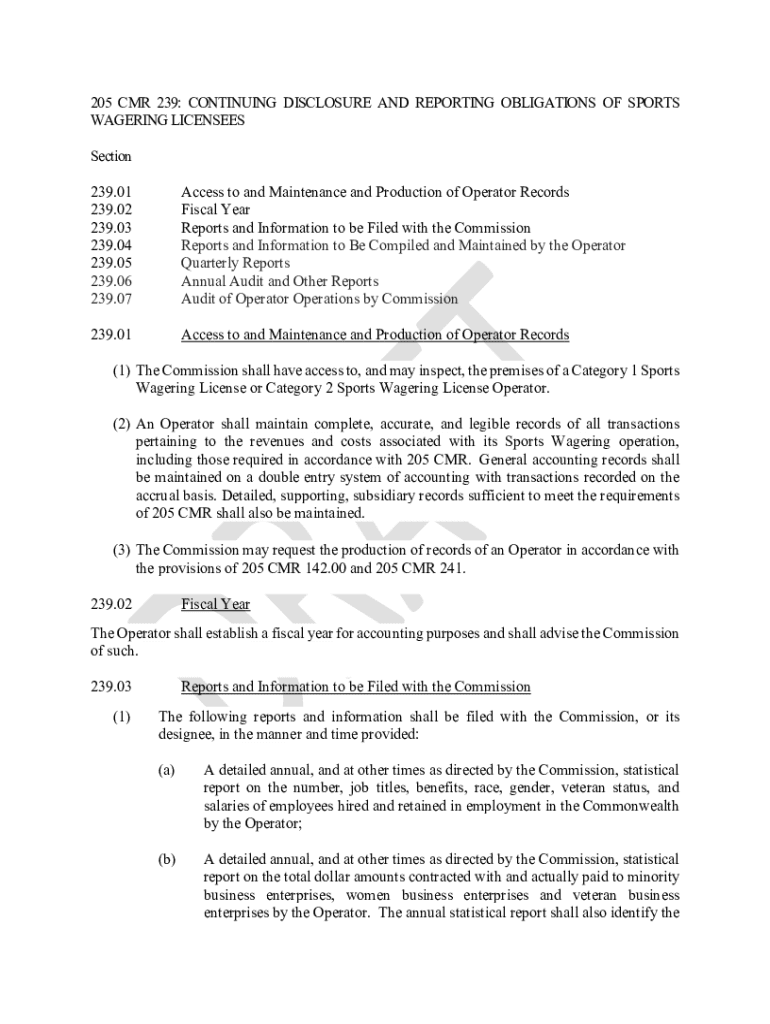 205 CMR 239: CONTINUING DISCLOSURE AND REPORTING OBLIGATIONS OF SPORTS WAGERING LICENSEES

Section

239.01 Access to and Maintenance and Production of Operator Records
239.02 Fiscal Year
239.03 Reports and Information to be Filed with the Commission
239.04 Reports and Information to Be Compiled and Maintained by the Operator
239.05 Quarterly Reports
239.06 Annual Audit and Other Reports
239.07 Audit of Operator Operations by Commission

239.01 Access to and Maintenance and Production of Operator Records

(1) The Commission shall have access to, and may inspect, the premises of a Category 1 Sports Wagering License or Category 2 Sports Wagering License Operator.

(2) An Operator shall maintain complete, accurate, and legible records of all transactions pertaining to the revenues and costs associated with its Sports Wagering operation, including those required in accordance with 205 CMR. General accounting records shall be maintained on a double entry system of accounting with transactions recorded on the accrual basis. Detailed, supporting, subsidiary records sufficient to meet the requirements of 205 CMR shall also be maintained.

(3) The Commission may request the production of records of an Operator in accordance with the provisions of 205 CMR 142.00 and 205 CMR 241.

239.02 Fiscal Year

The Operator shall establish a fiscal year for accounting purposes and shall advise the Commission of such.

239.03 Reports and Information to be Filed with the Commission

(1) The following reports and information shall be filed with the Commission, or its designee, in the manner and time provided:

(a) A detailed annual, and at other times as directed by the Commission, statistical report on the number, job titles, benefits, race, gender, veteran status, and salaries of employees hired and retained in employment in the Commonwealth by the Operator;

(b) A detailed annual, and at other times as directed by the Commission, statistical report on the total dollar amounts contracted with and actually paid to minority business enterprises, women business enterprises and veteran business enterprises by the Operator. The annual statistical report shall also identify the